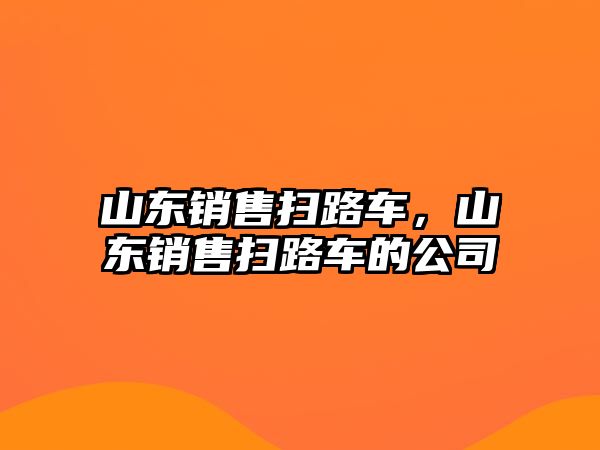 山东销售扫路车，山东销售扫路车的公司